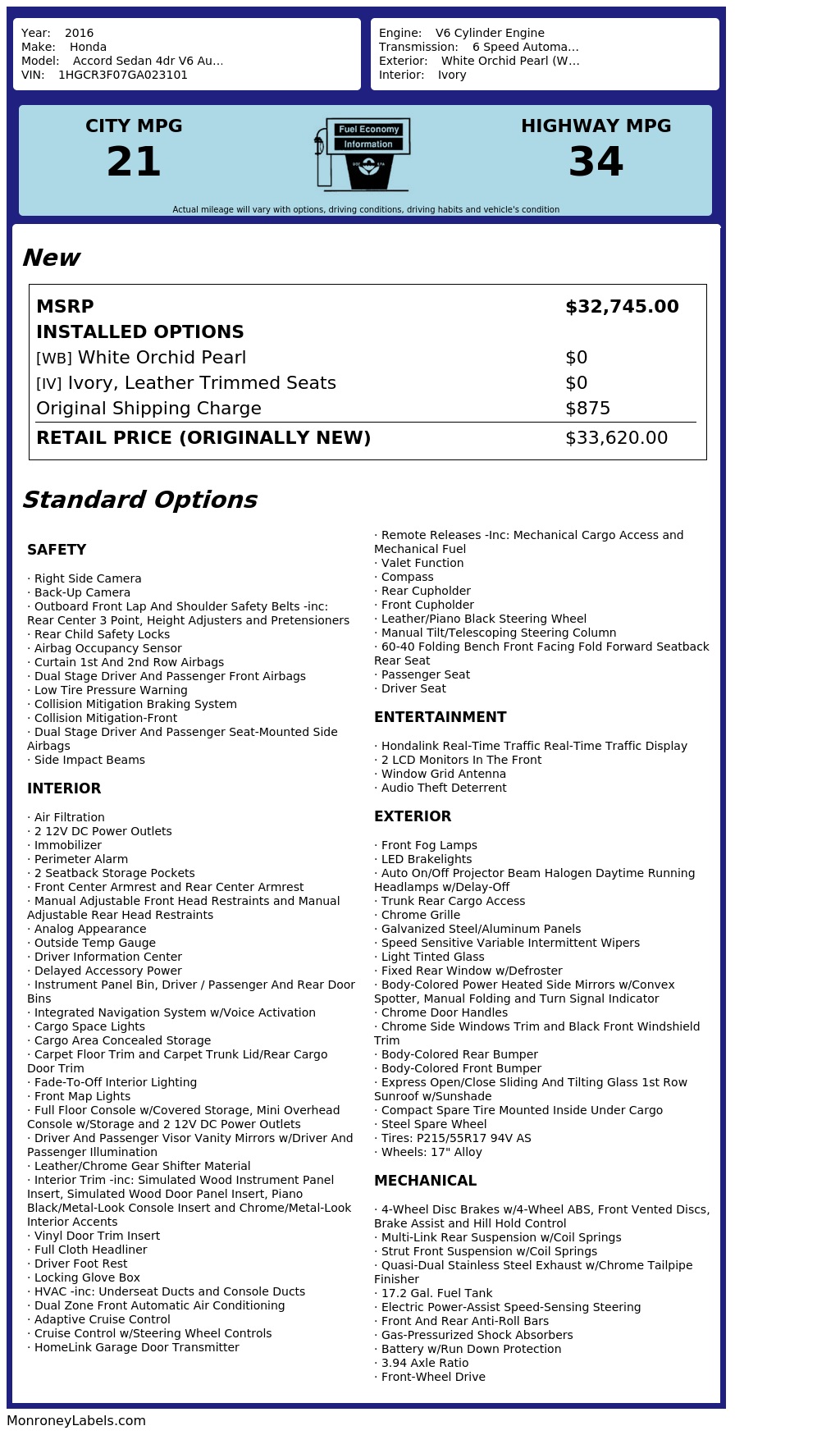 Year: 2016
Make: Honda
Model: Accord Sedan 4dr V6 Au...
VIN: 1HGCR3F07GA023101

Engine: V6 Cylinder Engine
Transmission: 6 Speed Automa...
Exterior: White Orchid Pearl (W...
Interior: Ivory

CITY MPG
21

Fuel Economy
Information

HIGHWAY MPG
34

Actual mileage will vary with options, driving conditions, driving habits and vehicle's condition

New

| MSRP | $32,745.00 |
|---|---|
| INSTALLED OPTIONS | |
| [WB] White Orchid Pearl | $0 |
| [IV] Ivory, Leather Trimmed Seats | $0 |
| Original Shipping Charge | $875 |
| RETAIL PRICE (ORIGINALLY NEW) | $33,620.00 |

Standard Options

SAFETY

· Right Side Camera
· Back-Up Camera
· Outboard Front Lap And Shoulder Safety Belts -inc: Rear Center 3 Point, Height Adjusters and Pretensioners
· Rear Child Safety Locks
· Airbag Occupancy Sensor
· Curtain 1st And 2nd Row Airbags
· Dual Stage Driver And Passenger Front Airbags
· Low Tire Pressure Warning
· Collision Mitigation Braking System
· Collision Mitigation-Front
· Dual Stage Driver And Passenger Seat-Mounted Side Airbags
· Side Impact Beams

INTERIOR

· Air Filtration
· 2 12V DC Power Outlets
· Immobilizer
· Perimeter Alarm
· 2 Seatback Storage Pockets
· Front Center Armrest and Rear Center Armrest
· Manual Adjustable Front Head Restraints and Manual Adjustable Rear Head Restraints
· Analog Appearance
· Outside Temp Gauge
· Driver Information Center
· Delayed Accessory Power
· Instrument Panel Bin, Driver / Passenger And Rear Door Bins
· Integrated Navigation System w/Voice Activation
· Cargo Space Lights
· Cargo Area Concealed Storage
· Carpet Floor Trim and Carpet Trunk Lid/Rear Cargo Door Trim
· Fade-To-Off Interior Lighting
· Front Map Lights
· Full Floor Console w/Covered Storage, Mini Overhead Console w/Storage and 2 12V DC Power Outlets
· Driver And Passenger Visor Vanity Mirrors w/Driver And Passenger Illumination
· Leather/Chrome Gear Shifter Material
· Interior Trim -inc: Simulated Wood Instrument Panel Insert, Simulated Wood Door Panel Insert, Piano Black/Metal-Look Console Insert and Chrome/Metal-Look Interior Accents
· Vinyl Door Trim Insert
· Full Cloth Headliner
· Driver Foot Rest
· Locking Glove Box
· HVAC -inc: Underseat Ducts and Console Ducts
· Dual Zone Front Automatic Air Conditioning
· Adaptive Cruise Control
· Cruise Control w/Steering Wheel Controls
· HomeLink Garage Door Transmitter
· Remote Releases -Inc: Mechanical Cargo Access and Mechanical Fuel
· Valet Function
· Compass
· Rear Cupholder
· Front Cupholder
· Leather/Piano Black Steering Wheel
· Manual Tilt/Telescoping Steering Column
· 60-40 Folding Bench Front Facing Fold Forward Seatback Rear Seat
· Passenger Seat
· Driver Seat

ENTERTAINMENT

· Hondalink Real-Time Traffic Real-Time Traffic Display
· 2 LCD Monitors In The Front
· Window Grid Antenna
· Audio Theft Deterrent

EXTERIOR

· Front Fog Lamps
· LED Brakelights
· Auto On/Off Projector Beam Halogen Daytime Running Headlamps w/Delay-Off
· Trunk Rear Cargo Access
· Chrome Grille
· Galvanized Steel/Aluminum Panels
· Speed Sensitive Variable Intermittent Wipers
· Light Tinted Glass
· Fixed Rear Window w/Defroster
· Body-Colored Power Heated Side Mirrors w/Convex Spotter, Manual Folding and Turn Signal Indicator
· Chrome Door Handles
· Chrome Side Windows Trim and Black Front Windshield Trim
· Body-Colored Rear Bumper
· Body-Colored Front Bumper
· Express Open/Close Sliding And Tilting Glass 1st Row Sunroof w/Sunshade
· Compact Spare Tire Mounted Inside Under Cargo
· Steel Spare Wheel
· Tires: P215/55R17 94V AS
· Wheels: 17" Alloy

MECHANICAL

· 4-Wheel Disc Brakes w/4-Wheel ABS, Front Vented Discs, Brake Assist and Hill Hold Control
· Multi-Link Rear Suspension w/Coil Springs
· Strut Front Suspension w/Coil Springs
· Quasi-Dual Stainless Steel Exhaust w/Chrome Tailpipe Finisher
· 17.2 Gal. Fuel Tank
· Electric Power-Assist Speed-Sensing Steering
· Front And Rear Anti-Roll Bars
· Gas-Pressurized Shock Absorbers
· Battery w/Run Down Protection
· 3.94 Axle Ratio
· Front-Wheel Drive

MonroneyLabels.com